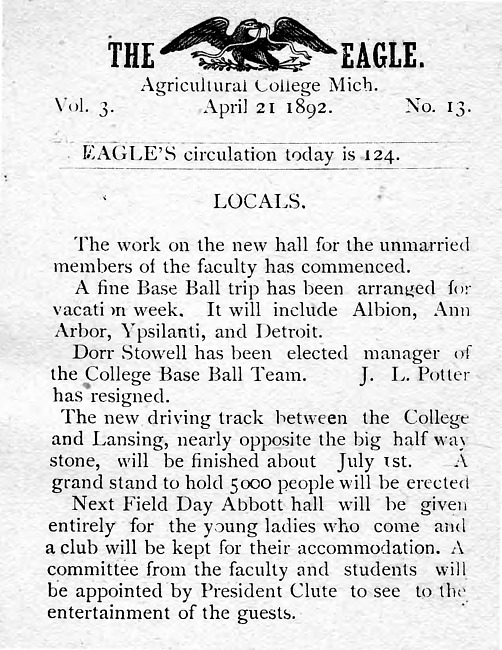 THE EAGLE.

Agricultural College Mich.

Vol. 3. April 21 1892. No. 13.

EAGLE'S circulation today is 124.

LOCALS.

The work on the new hall for the unmarried members of the faculty has commenced.

A fine Base Ball trip has been arranged for vacation week. It will include Albion, Ann Arbor, Ypsilanti, and Detroit.

Dorr Stowell has been elected manager of the College Base Ball Team. J. L. Potter has resigned.

The new driving track between the College and Lansing, nearly opposite the big half way stone, will be finished about July 1st. A grand stand to hold 5000 people will be erected

Next Field Day Abbott hall will be given entirely for the young ladies who come and a club will be kept for their accommodation. A committee from the faculty and students will be appointed by President Clute to see to the entertainment of the guests.